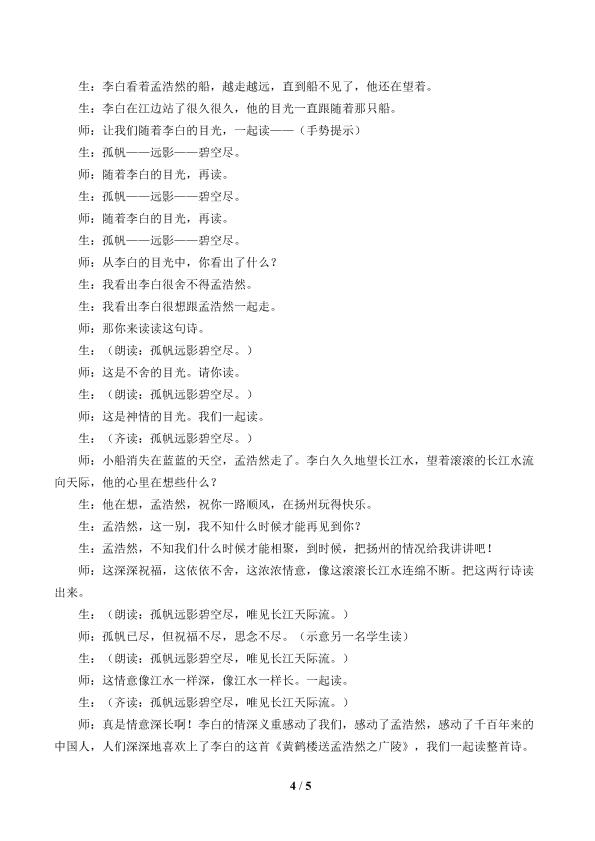 生：李白看着孟浩然的船，越走越远，直到船不见了，他还在望着。

生：李白在江边站了很久很久，他的目光一直跟随着那只船。

师：让我们随着李白的目光，一起读——（手势提示）

生：孤帆——远影——碧空尽。

师：随着李白的目光，再读。

生：孤帆——远影——碧空尽。

师：随着李白的目光，再读。

生：孤帆——远影——碧空尽。

师：从李白的目光中，你看出了什么？

生：我看出李白很舍不得孟浩然。

生：我看出李白很想跟孟浩然一起走。

师：那你来读读这句诗。

生：（朗读：孤帆远影碧空尽。）

师：这是不舍的目光。请你读。

生：（朗读：孤帆远影碧空尽。）

师：这是神情的目光。我们一起读。

生：（齐读：孤帆远影碧空尽。）

师：小船消失在蓝蓝的天空，孟浩然走了。李白久久地望长江水，望着滚滚的长江水流向天际，他的心里在想些什么？

生：他在想，孟浩然，祝你一路顺风，在扬州玩得快乐。

生：孟浩然，这一别，我不知什么时候才能再见到你？

生：孟浩然，不知我们什么时候才能相聚，到时候，把扬州的情况给我讲讲吧！

师：这深深祝福，这依依不舍，这浓浓情意，像这滚滚长江水连绵不断。把这两行诗读出来。

生：（朗读：孤帆远影碧空尽，唯见长江天际流。）

师：孤帆已尽，但祝福不尽，思念不尽。（示意另一名学生读）

生：（朗读：孤帆远影碧空尽，唯见长江天际流。）

师：这情意像江水一样深，像江水一样长。一起读。

生：（齐读：孤帆远影碧空尽，唯见长江天际流。）

师：真是情意深长啊！李白的情深义重感动了我们，感动了孟浩然，感动了千百年来的中国人，人们深深地喜欢上了李白的这首《黄鹤楼送孟浩然之广陵》，我们一起读整首诗。

4 / 5